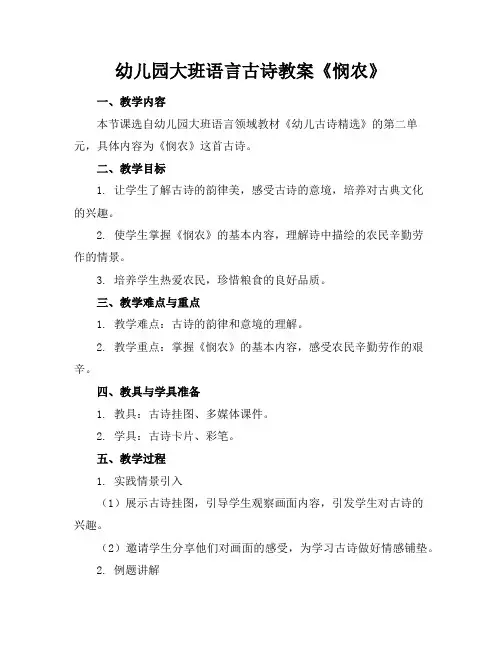 幼儿园大班语言古诗教案《悯农》

一、教学内容

本节课选自幼儿园大班语言领域教材《幼儿古诗精选》的第二单元，具体内容为《悯农》这首古诗。

二、教学目标

1. 让学生了解古诗的韵律美，感受古诗的意境，培养对古典文化的兴趣。

2. 使学生掌握《悯农》的基本内容，理解诗中描绘的农民辛勤劳作的情景。

3. 培养学生热爱农民，珍惜粮食的良好品质。

三、教学难点与重点

1. 教学难点：古诗的韵律和意境的理解。

2. 教学重点：掌握《悯农》的基本内容，感受农民辛勤劳作的艰辛。

四、教具与学具准备

1. 教具：古诗挂图、多媒体课件。

2. 学具：古诗卡片、彩笔。

五、教学过程

1. 实践情景引入

（1）展示古诗挂图，引导学生观察画面内容，引发学生对古诗的兴趣。

（2）邀请学生分享他们对画面的感受，为学习古诗做好情感铺垫。

2. 例题讲解